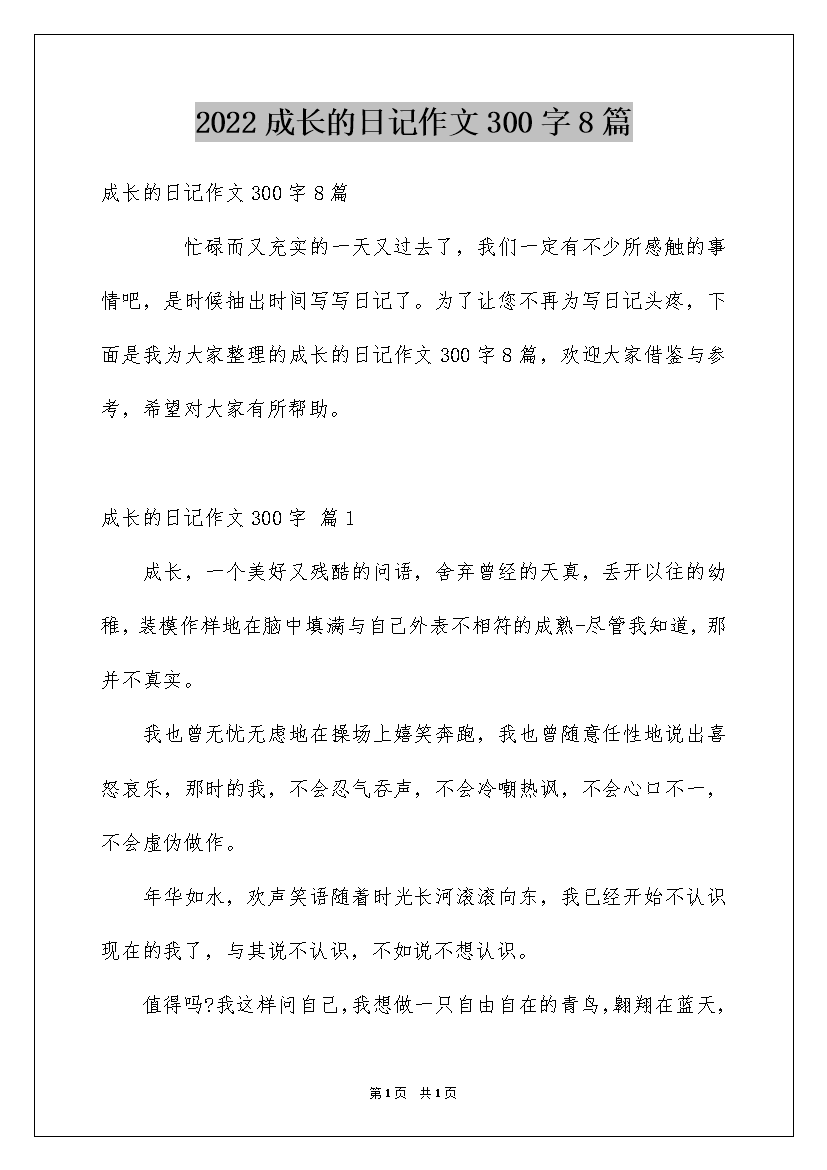 2022成长的日记作文300字8篇

成长的日记作文300字8篇

忙碌而又充实的一天又过去了，我们一定有不少所感触的事情吧，是时候抽出时间写写日记了。为了让您不再为写日记头疼，下面是我为大家整理的成长的日记作文300字8篇，欢迎大家借鉴与参考，希望对大家有所帮助。

成长的日记作文300字 篇1

成长，一个美好又残酷的问语，舍弃曾经的天真，丢开以往的幼稚，装模作样地在脑中填满与自己外表不相符的成熟-尽管我知道，那并不真实。

我也曾无忧无虑地在操场上嬉笑奔跑，我也曾随意任性地说出喜怒哀乐，那时的我，不会忍气吞声，不会冷嘲热讽，不会心口不一，不会虚伪做作。

年华如水，欢声笑语随着时光长河滚滚向东，我已经开始不认识现在的我了，与其说不认识，不如说不想认识。

值得吗?我这样问自己，我想做一只自由自在的青鸟，翱翔在蓝天，

第1页 共1页